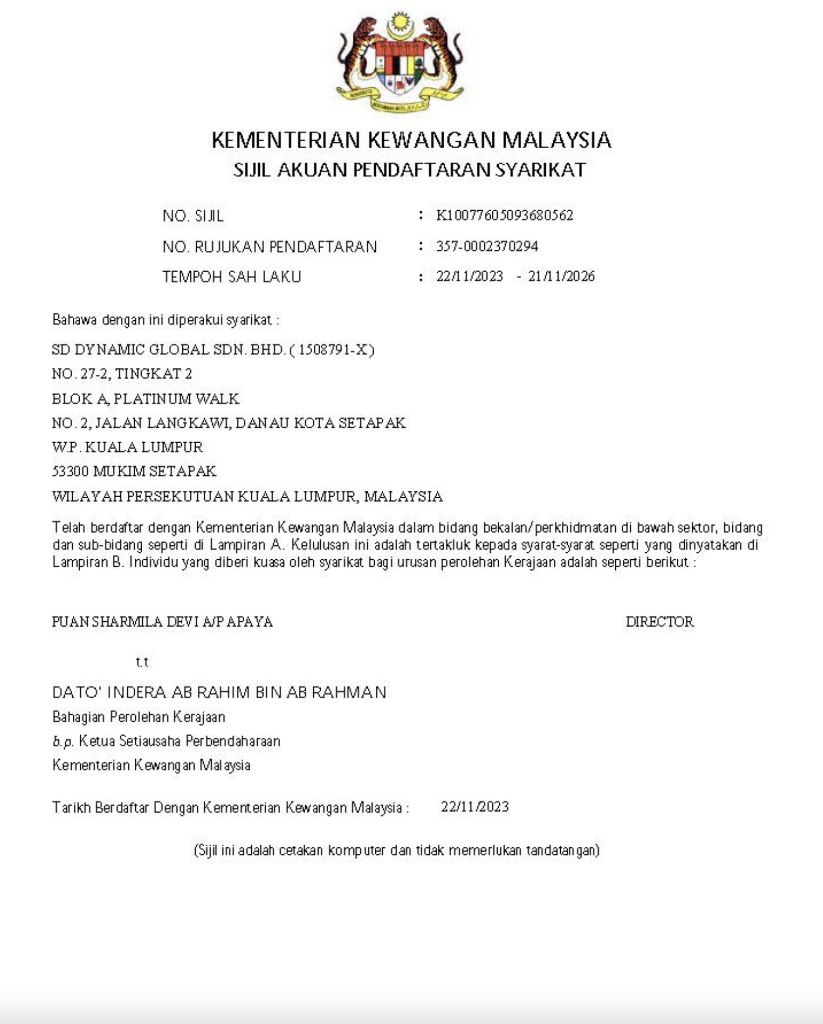 KEMENTERIAN KEWANGAN MALAYSIA
SIJIL AKUAN PENDAFTARAN SYARIKAT

NO. SIJIL : K10077605093680562
NO. RUJUKAN PENDAFTARAN : 357-0002370294
TEMPOH SAH LAKU : 22/11/2023 - 21/11/2026

Bahawa dengan ini diperakui syarikat :

SD DYNAMIC GLOBAL SDN. BHD. ( 1508791-X)
NO. 27-2, TINGKAT 2
BLOK A, PLATINUM WALK
NO. 2, JALAN LANGKAWI, DANAU KOTA SETAPAK
W.P. KUALA LUMPUR
53300 MUKIM SETAPAK
WILAYAH PERSEKUTUAN KUALA LUMPUR, MALAYSIA

Telah berdaftar dengan Kementerian Kewangan Malaysia dalam bidang bekalan/perkhidmatan di bawah sektor, bidang dan sub-bidang seperti di Lampiran A. Kelulusan ini adalah tertakluk kepada syarat-syarat seperti yang dinyatakan di Lampiran B. Individu yang diberi kuasa oleh syarikat bagi urusan perolehan Kerajaan adalah seperti berikut :

PUAN SHARMILA DEVI A/P APAYA DIRECTOR

t.t

DATO' INDERA AB RAHIM BIN AB RAHMAN
Bahagian Perolehan Kerajaan
b.p. Ketua Setiausaha Perbendaharaan
Kementerian Kewangan Malaysia

Tarikh Berdaftar Dengan Kementerian Kewangan Malaysia : 22/11/2023

(Sijil ini adalah cetakan komputer dan tidak memerlukan tandatangan)